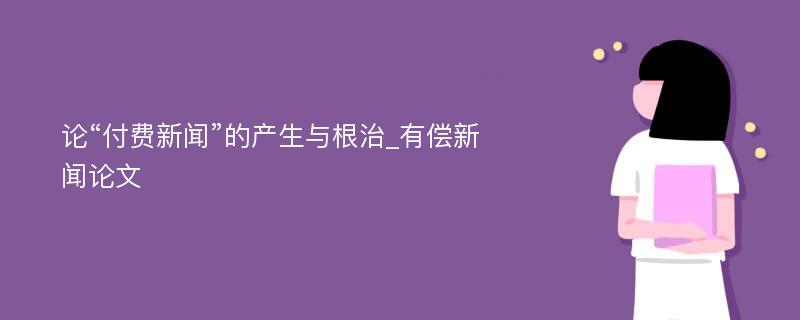 论“付费新闻”的产生与根治_有偿新闻论文